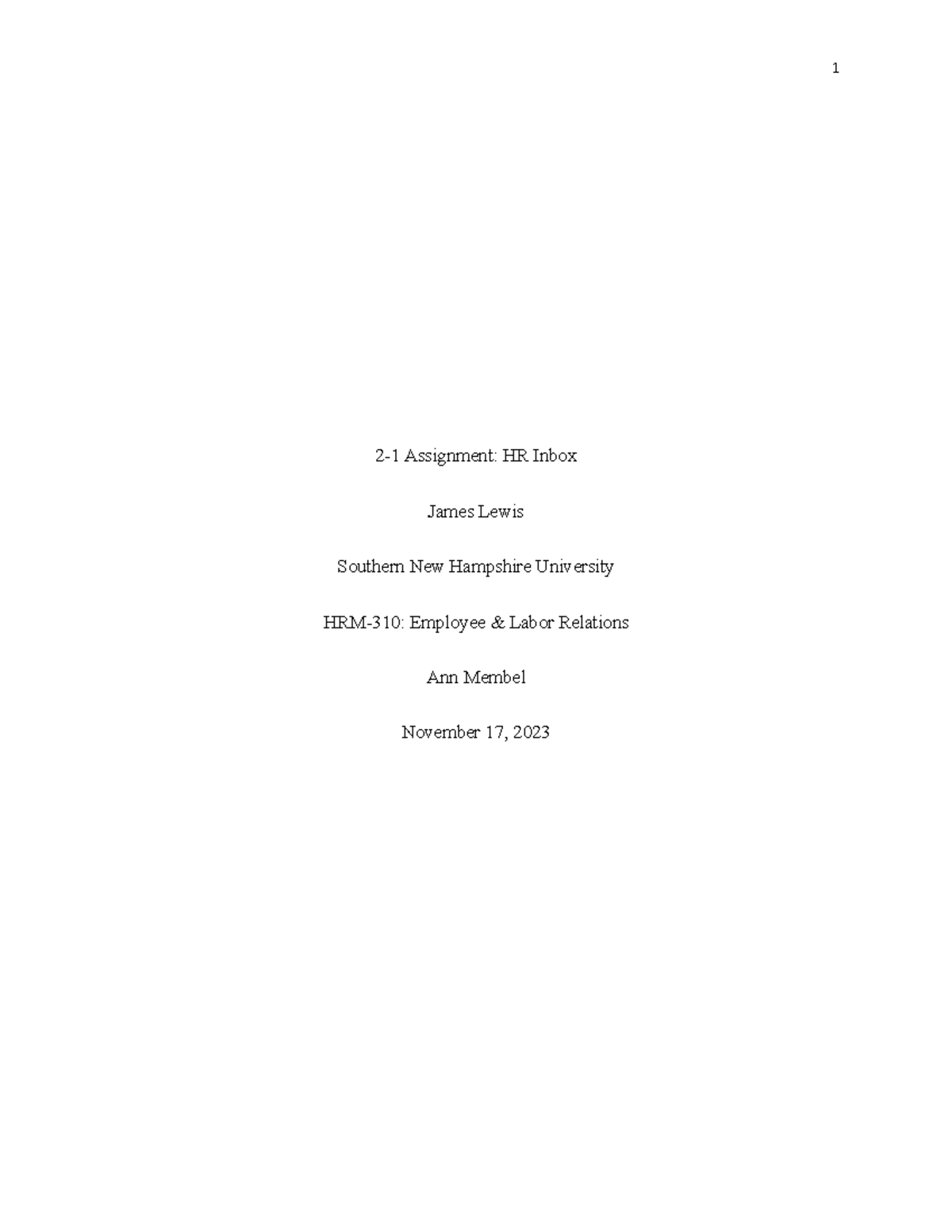 1

2-1 Assignment: HR Inbox

James Lewis

Southern New Hampshire University

HRM-310: Employee & Labor Relations

Ann Membel

November 17, 2023